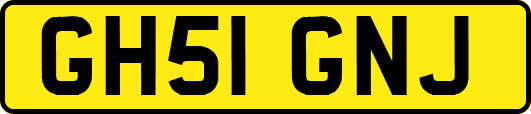 GH51 GNJ